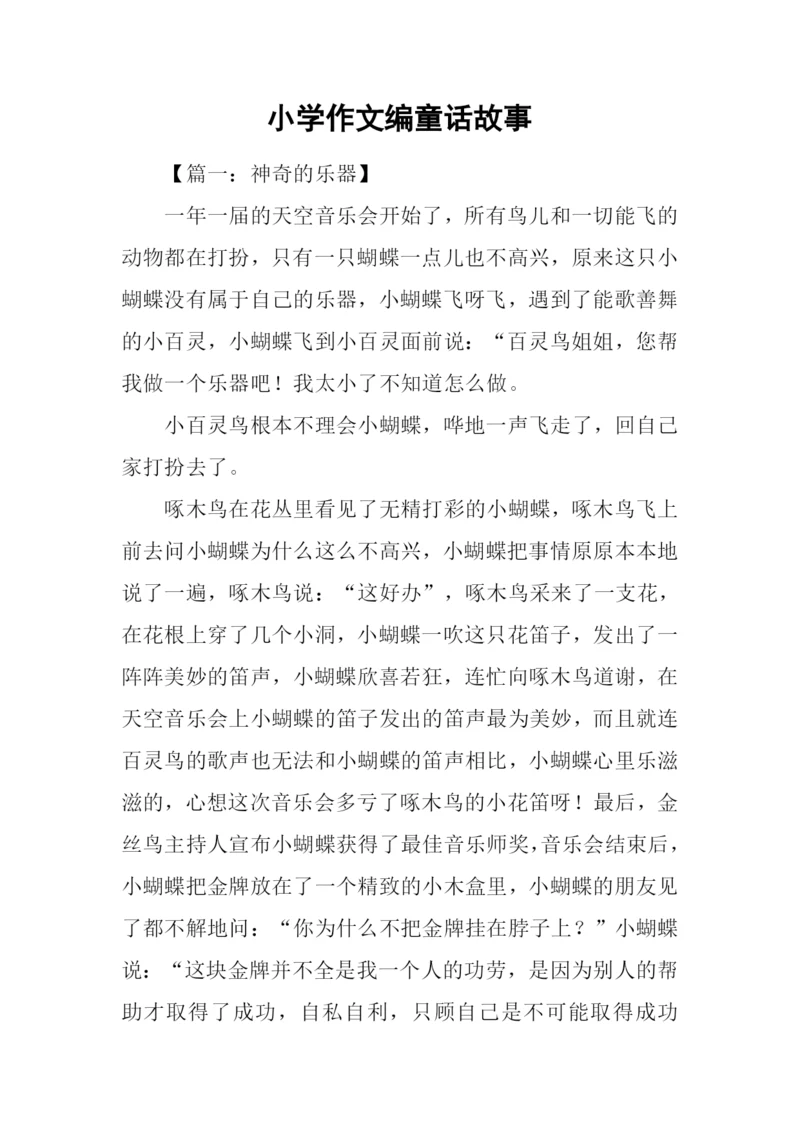 小学作文编童话故事

【篇一：神奇的乐器】

一年一届的天空音乐会开始了，所有鸟儿和一切能飞的动物都在打扮，只有一只蝴蝶一点儿也不高兴，原来这只小蝴蝶没有属于自己的乐器，小蝴蝶飞呀飞，遇到了能歌善舞的小百灵，小蝴蝶飞到小百灵面前说：“百灵鸟姐姐，您帮我做一个乐器吧！我太小了不知道怎么做。

小百灵鸟根本不理会小蝴蝶，哗地一声飞走了，回自己家打扮去了。

啄木鸟在花丛里看见了无精打彩的小蝴蝶，啄木鸟飞上前去问小蝴蝶为什么这么不高兴，小蝴蝶把事情原原本本地说了一遍，啄木鸟说：“这好办”，啄木鸟采来了一支花，在花根上穿了几个小洞，小蝴蝶一吹这只花笛子，发出了一阵阵美妙的笛声，小蝴蝶欣喜若狂，连忙向啄木鸟道谢，在天空音乐会上小蝴蝶的笛子发出的笛声最为美妙，而且就连百灵鸟的歌声也无法和小蝴蝶的笛声相比，小蝴蝶心里乐滋滋的，心想这次音乐会多亏了啄木鸟的小花笛呀！最后，金丝鸟主持人宣布小蝴蝶获得了最佳音乐师奖，音乐会结束后，小蝴蝶把金牌放在了一个精致的小木盒里，小蝴蝶的朋友见了都不解地问：“你为什么不把金牌挂在脖子上？”小蝴蝶说：“这块金牌并不全是我一个人的功劳，是因为别人的帮助才取得了成功，自私自利，只顾自己是不可能取得成功